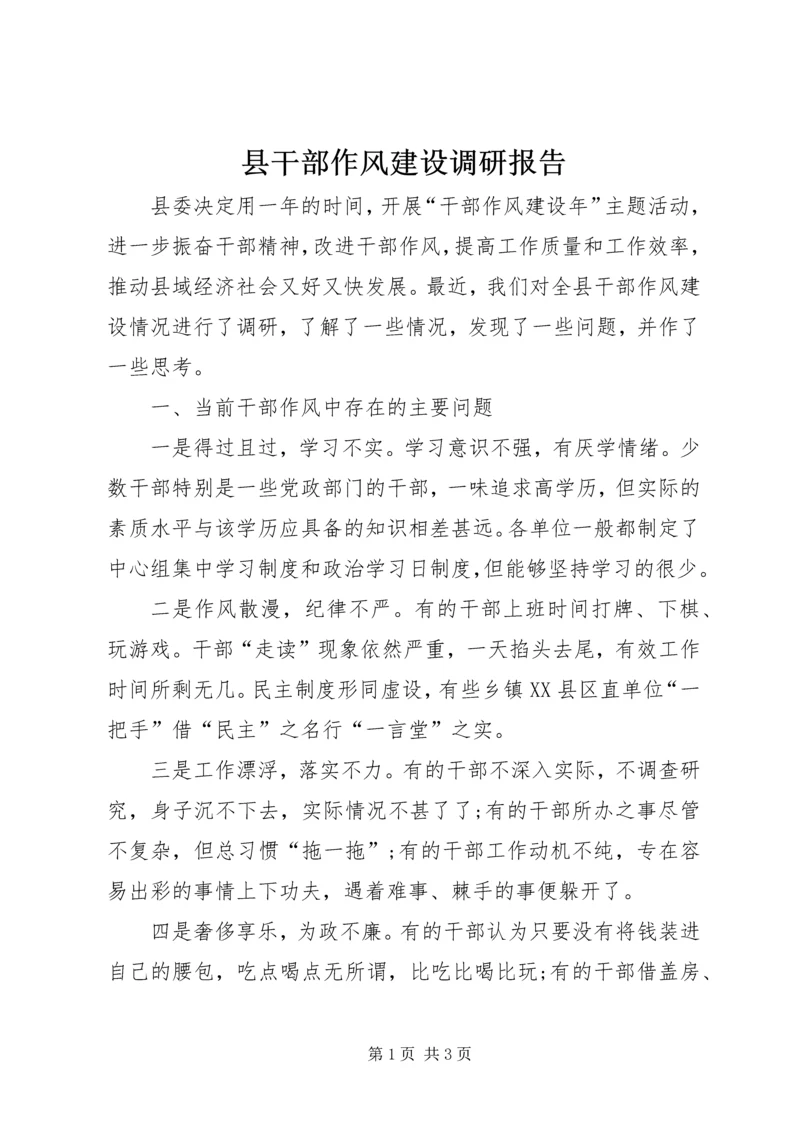 县干部作风建设调研报告

县委决定用一年的时间，开展“干部作风建设年”主题活动，进一步振奋干部精神，改进干部作风，提高工作质量和工作效率，推动县域经济社会又好又快发展。最近，我们对全县干部作风建设情况进行了调研，了解了一些情况，发现了一些问题，并作了一些思考。

一、当前干部作风中存在的主要问题

一是得过且过，学习不实。学习意识不强，有厌学情绪。少数干部特别是一些党政部门的干部，一味追求高学历，但实际的素质水平与该学历应具备的知识相差甚远。各单位一般都制定了中心组集中学习制度和政治学习日制度，但能够坚持学习的很少。

二是作风散漫，纪律不严。有的干部上班时间打牌、下棋、玩游戏。干部“走读”现象依然严重，一天掐头去尾，有效工作时间所剩无几。民主制度形同虚设，有些乡镇XX县区直单位“一把手”借“民主”之名行“一言堂”之实。

三是工作漂浮，落实不力。有的干部不深入实际，不调查研究，身子沉不下去，实际情况不甚了了;有的干部所办之事尽管不复杂，但总习惯“拖一拖”;有的干部工作动机不纯，专在容易出彩的事情上下功夫，遇着难事、棘手的事便躲开了。

四是奢侈享乐，为政不廉。有的干部认为只要没有将钱装进自己的腰包，吃点喝点无所谓，比吃比喝比玩;有的干部借盖房、

第1页 共3页